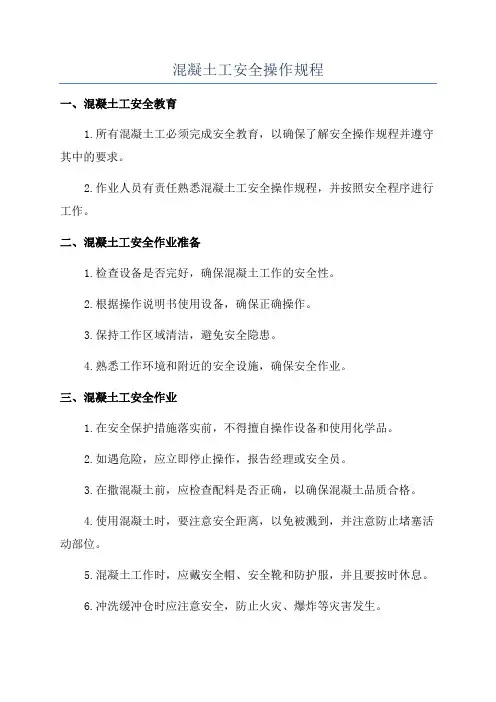 混凝土工安全操作规程

一、混凝土工安全教育

1.所有混凝土工必须完成安全教育，以确保了解安全操作规程并遵守其中的要求。

2.作业人员有责任熟悉混凝土工安全操作规程，并按照安全程序进行工作。

二、混凝土工安全作业准备

1.检查设备是否完好，确保混凝土工作的安全性。

2.根据操作说明书使用设备，确保正确操作。

3.保持工作区域清洁，避免安全隐患。

4.熟悉工作环境和附近的安全设施，确保安全作业。

三、混凝土工安全作业

1.在安全保护措施落实前，不得擅自操作设备和使用化学品。

2.如遇危险，应立即停止操作，报告经理或安全员。

3.在撒混凝土前，应检查配料是否正确，以确保混凝土品质合格。

4.使用混凝土时，要注意安全距离，以免被溅到，并注意防止堵塞活动部位。

5.混凝土工作时，应戴安全帽、安全靴和防护服，并且要按时休息。

6.冲洗缓冲仓时应注意安全，防止火灾、爆炸等灾害发生。